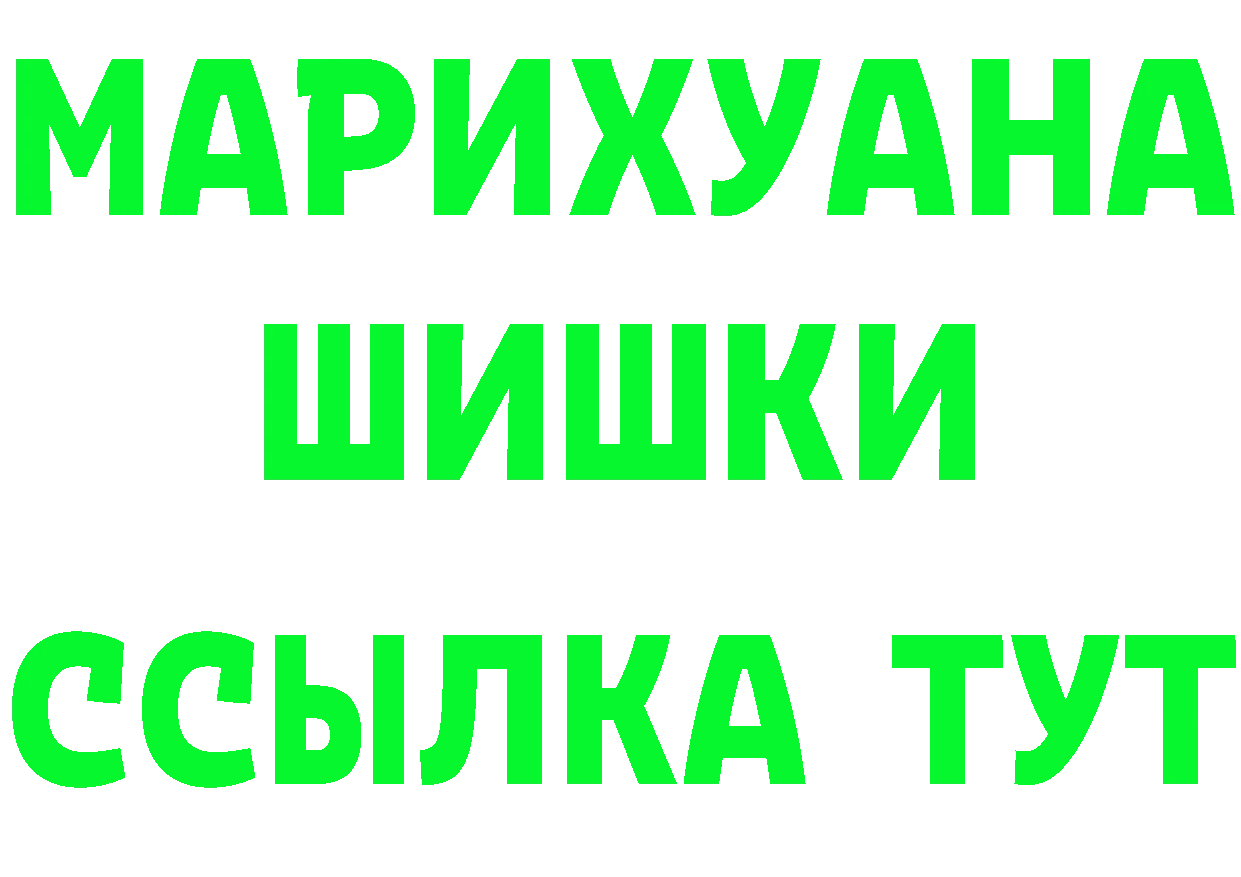 МАРИХУАНА
ШИШКИ
ССЫЛКА ТУТ